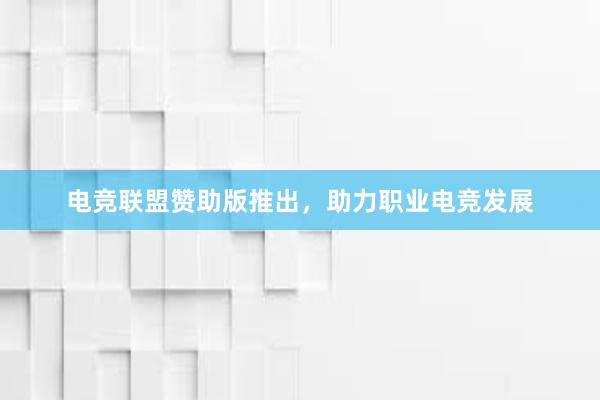 电竞联盟赞助版推出，助力职业电竞发展